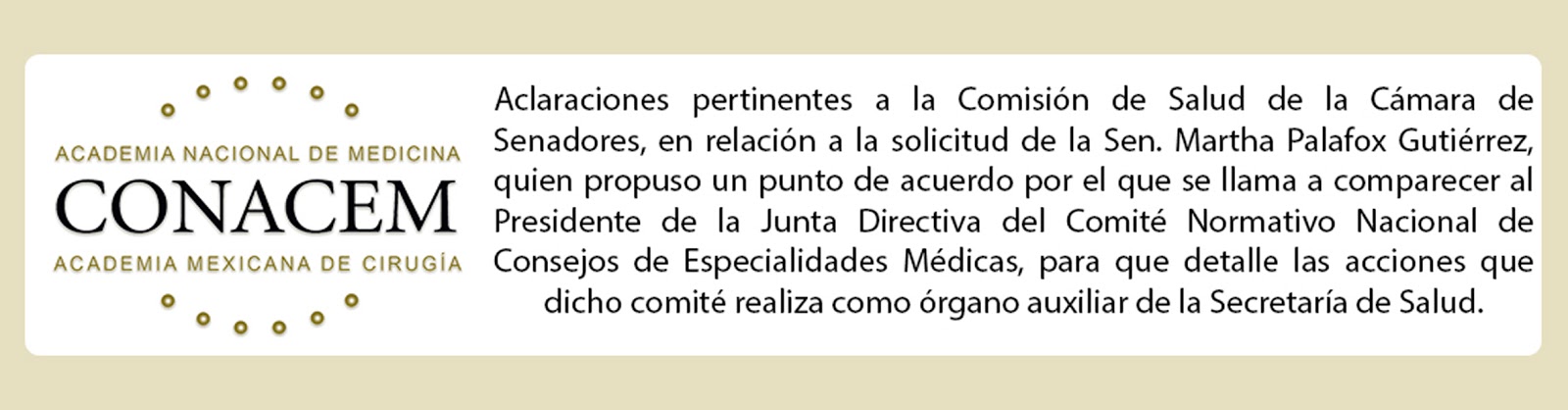 ACADEMIA NACIONAL DE MEDICINA
CONACEM
ACADEMIA MEXICANA DE CIRUGÍA

Aclaraciones pertinentes a la Comisión de Salud de la Cámara de Senadores, en relación a la solicitud de la Sen. Martha Palafox Gutiérrez, quien propuso un punto de acuerdo por el que se llama a comparecer al Presidente de la Junta Directiva del Comité Normativo Nacional de Consejos de Especialidades Médicas, para que detalle las acciones que dicho comité realiza como órgano auxiliar de la Secretaría de Salud.